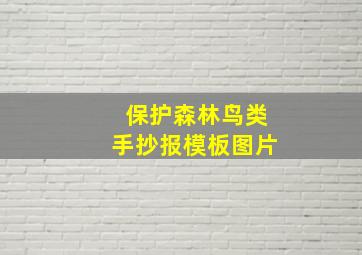 保护森林鸟类
手抄报模板图片